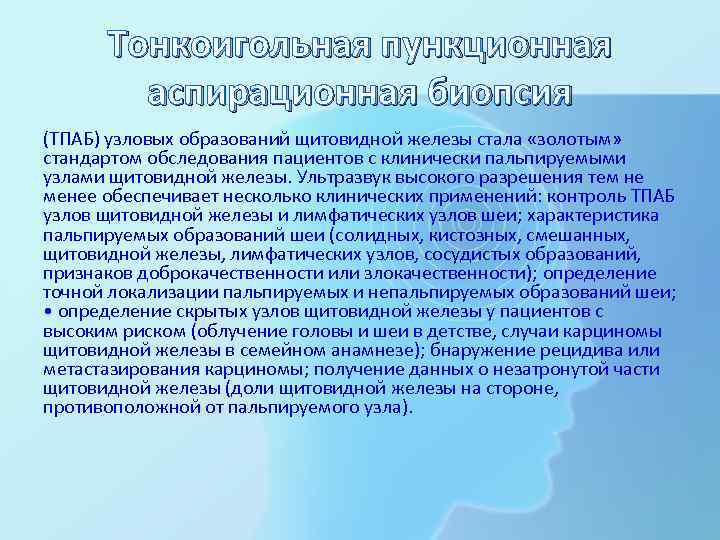 Тонкоигольная пункционная аспирационная биопсия

(ТПАБ) узловых образований щитовидной железы стала «золотым» стандартом обследования пациентов с клинически пальпируемыми узлами щитовидной железы. Ультразвук высокого разрешения тем не менее обеспечивает несколько клинических применений: контроль ТПАБ узлов щитовидной железы и лимфатических узлов шеи; характеристика пальпируемых образований шеи (солидных, кистозных, смешанных, щитовидной железы, лимфатических узлов, сосудистых образований, признаков доброкачественности или злокачественности); определение точной локализации пальпируемых и непальпируемых образований шеи; • определение скрытых узлов щитовидной железы у пациентов с высоким риском (облучение головы и шеи в детстве, случаи карциномы щитовидной железы в семейном анамнезе); бнаружение рецидива или метастазирования карциномы; получение данных о незатронутой части щитовидной железы (доли щитовидной железы на стороне, противоположной от пальпируемого узла).